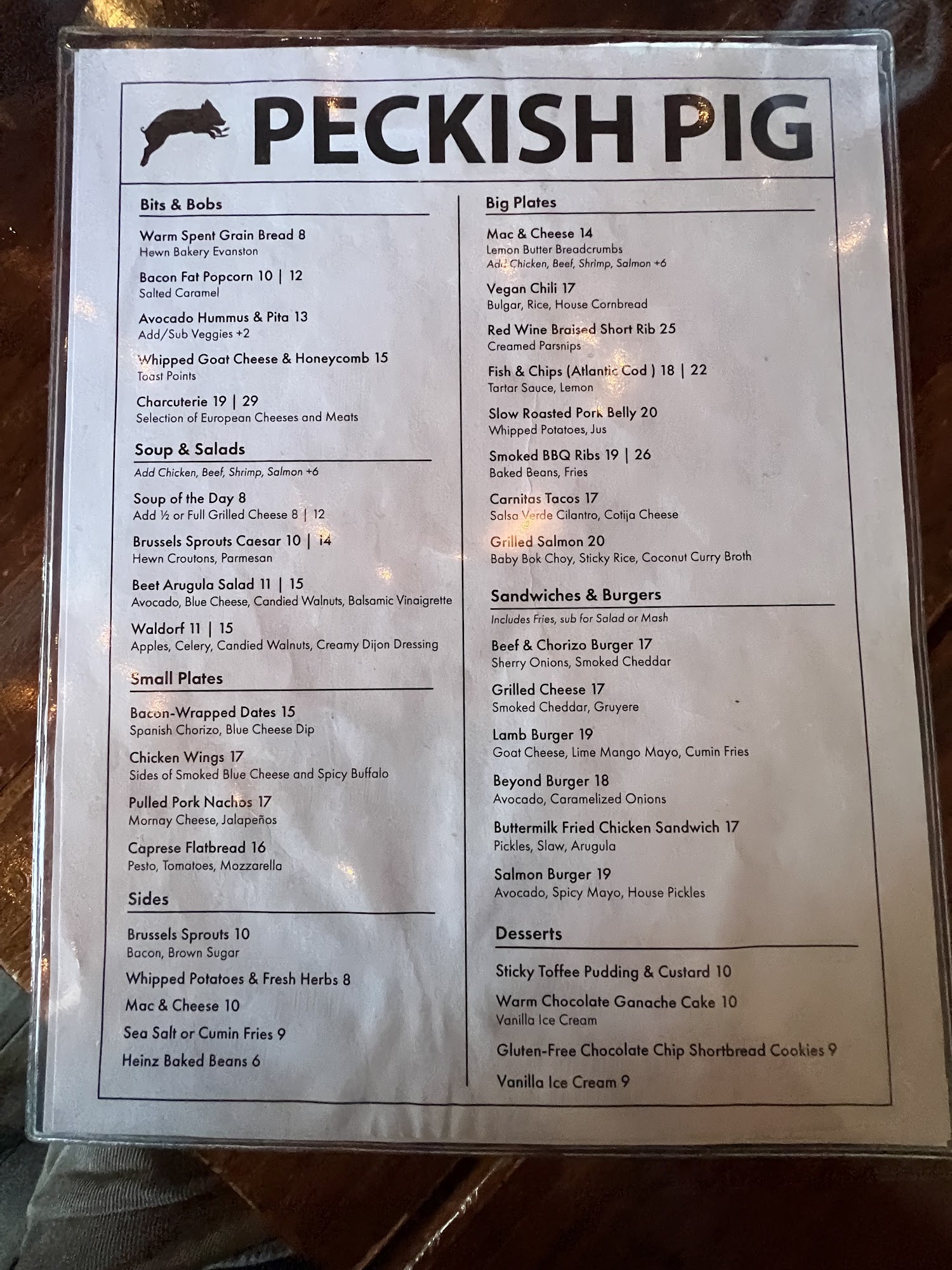 PECKISH PIG

Bits & Bobs

Warm Spent Grain Bread 8
Hewn Bakery Evanston

Bacon Fat Popcorn 10 | 12
Salted Caramel

Avocado Hummus & Pita 13
Add/Sub Veggies +2

Whipped Goat Cheese & Honeycomb 15
Toast Points

Charcuterie 19 | 29
Selection of European Cheeses and Meats

Soup & Salads
Add Chicken, Beef, Shrimp, Salmon +6

Soup of the Day 8
Add ½ or Full Grilled Cheese 8 | 12

Brussels Sprouts Caesar 10 | 14
Hewn Croutons, Parmesan

Beet Arugula Salad 11 | 15
Avocado, Blue Cheese, Candied Walnuts, Balsamic Vinaigrette

Waldorf 11 | 15
Apples, Celery, Candied Walnuts, Creamy Dijon Dressing

Small Plates

Bacon-Wrapped Dates 15
Spanish Chorizo, Blue Cheese Dip

Chicken Wings 17
Sides of Smoked Blue Cheese and Spicy Buffalo

Pulled Pork Nachos 17
Mornay Cheese, Jalapeños

Caprese Flatbread 16
Pesto, Tomatoes, Mozzarella

Sides

Brussels Sprouts 10
Bacon, Brown Sugar

Whipped Potatoes & Fresh Herbs 8

Mac & Cheese 10

Sea Salt or Cumin Fries 9

Heinz Baked Beans 6

Big Plates

Mac & Cheese 14
Lemon Butter Breadcrumbs
Add Chicken, Beef, Shrimp, Salmon +6

Vegan Chili 17
Bulgar, Rice, House Cornbread

Red Wine Braised Short Rib 25
Creamed Parsnips

Fish & Chips (Atlantic Cod ) 18 | 22
Tartar Sauce, Lemon

Slow Roasted Pork Belly 20
Whipped Potatoes, Jus

Smoked BBQ Ribs 19 | 26
Baked Beans, Fries

Carnitas Tacos 17
Salsa Verde Cilantro, Cotija Cheese

Grilled Salmon 20
Baby Bok Choy, Sticky Rice, Coconut Curry Broth

Sandwiches & Burgers
Includes Fries, sub for Salad or Mash

Beef & Chorizo Burger 17
Sherry Onions, Smoked Cheddar

Grilled Cheese 17
Smoked Cheddar, Gruyere

Lamb Burger 19
Goat Cheese, Lime Mango Mayo, Cumin Fries

Beyond Burger 18
Avocado, Caramelized Onions

Buttermilk Fried Chicken Sandwich 17
Pickles, Slaw, Arugula

Salmon Burger 19
Avocado, Spicy Mayo, House Pickles

Desserts

Sticky Toffee Pudding & Custard 10

Warm Chocolate Ganache Cake 10
Vanilla Ice Cream

Gluten-Free Chocolate Chip Shortbread Cookies 9

Vanilla Ice Cream 9